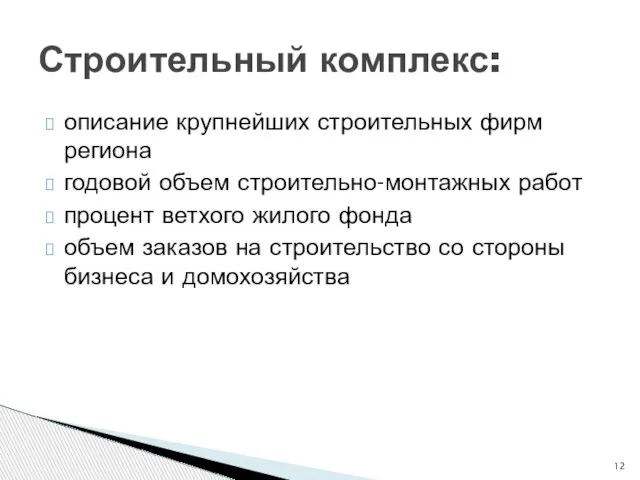 Строительный комплекс:

описание крупнейших строительных фирм региона

годовой объем строительно-монтажных работ

процент ветхого жилого фонда

объем заказов на строительство со стороны бизнеса и домохозяйства

12